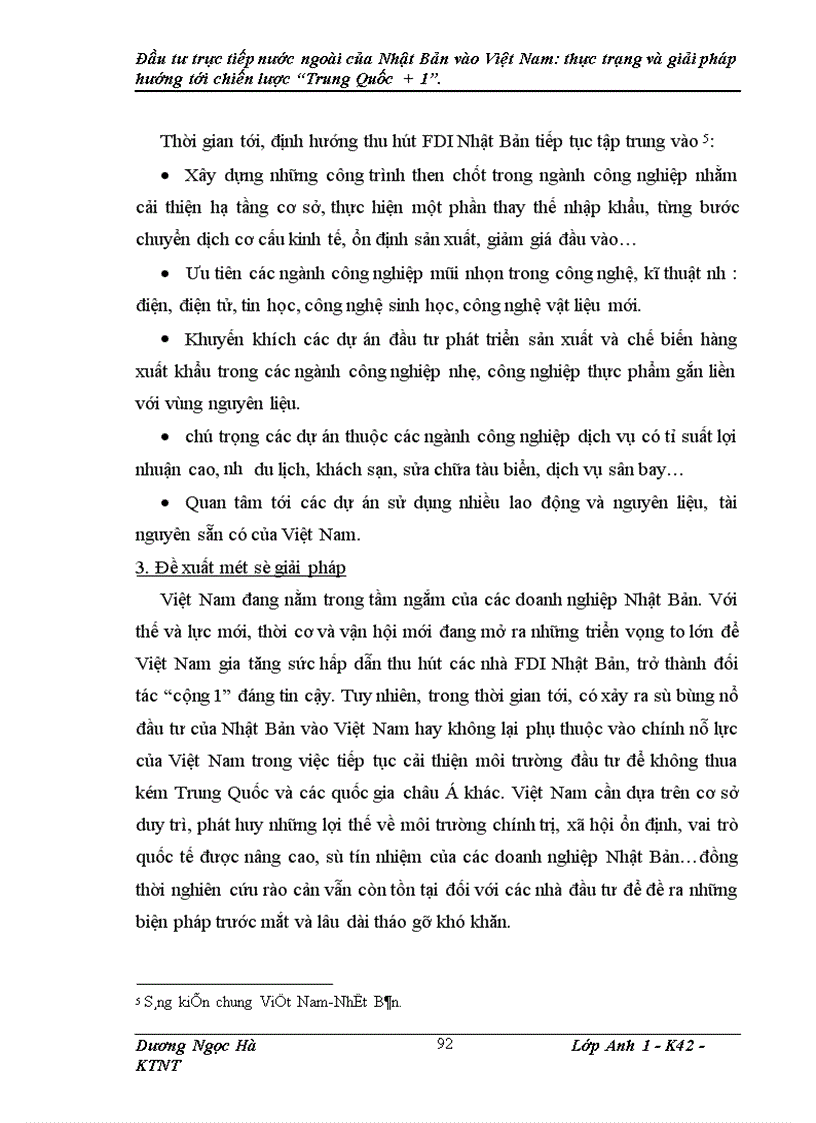 Đầu tư trực tiếp nước ngoài của Nhật Bản vào Việt Nam: thực trạng và giải pháp hướng tới chiến lược "Trung Quốc + 1".

Thời gian tới, định hướng thu hút FDI Nhật Bản tiếp tục tập trung vào $^5$:

• Xây dựng những công trình then chốt trong ngành công nghiệp nhằm cải thiện hạ tầng cơ sở, thực hiện một phần thay thế nhập khẩu, từng bước chuyển dịch cơ cấu kinh tế, ổn định sản xuất, giảm giá đầu vào…

• Ưu tiên các ngành công nghiệp mũi nhọn trong công nghệ, kĩ thuật nh : điện, điện tử, tin học, công nghệ sinh học, công nghệ vật liệu mới.

• Khuyến khích các dự án đầu tư phát triển sản xuất và chế biến hàng xuất khẩu trong các ngành công nghiệp nhẹ, công nghiệp thực phẩm gắn liền với vùng nguyên liệu.

• chú trọng các dự án thuộc các ngành công nghiệp dịch vụ có tỉ suất lợi nhuận cao, nh du lịch, khách sạn, sửa chữa tàu biển, dịch vụ sân bay…

• Quan tâm tới các dự án sử dụng nhiều lao động và nguyên liệu, tài nguyên sẵn có của Việt Nam.

3. Đề xuất mét sè giải pháp

Việt Nam đang nằm trong tầm ngắm của các doanh nghiệp Nhật Bản. Với thế và lực mới, thời cơ và vận hội mới đang mở ra những triển vọng to lớn để Việt Nam gia tăng sức hấp dẫn thu hút các nhà FDI Nhật Bản, trở thành đối tác "cộng 1" đáng tin cậy. Tuy nhiên, trong thời gian tới, có xảy ra sù bùng nổ đầu tư của Nhật Bản vào Việt Nam hay không lại phụ thuộc vào chính nỗ lực của Việt Nam trong việc tiếp tục cải thiện môi trường đầu tư để không thua kém Trung Quốc và các quốc gia châu Á khác. Việt Nam cần dựa trên cơ sở duy trì, phát huy những lợi thế về môi trường chính trị, xã hội ổn định, vai trò quốc tế được nâng cao, sù tín nhiệm của các doanh nghiệp Nhật Bản…đồng thời nghiên cứu rào cản vẫn còn tồn tại đối với các nhà đầu tư để đề ra những biện pháp trước mắt và lâu dài tháo gỡ khó khăn.

$^5$ S¸ng kiÕn chung ViÖt Nam-NhËt B¶n.

Dương Ngọc Hà KTNT

92

Lớp Anh 1 - K42 -